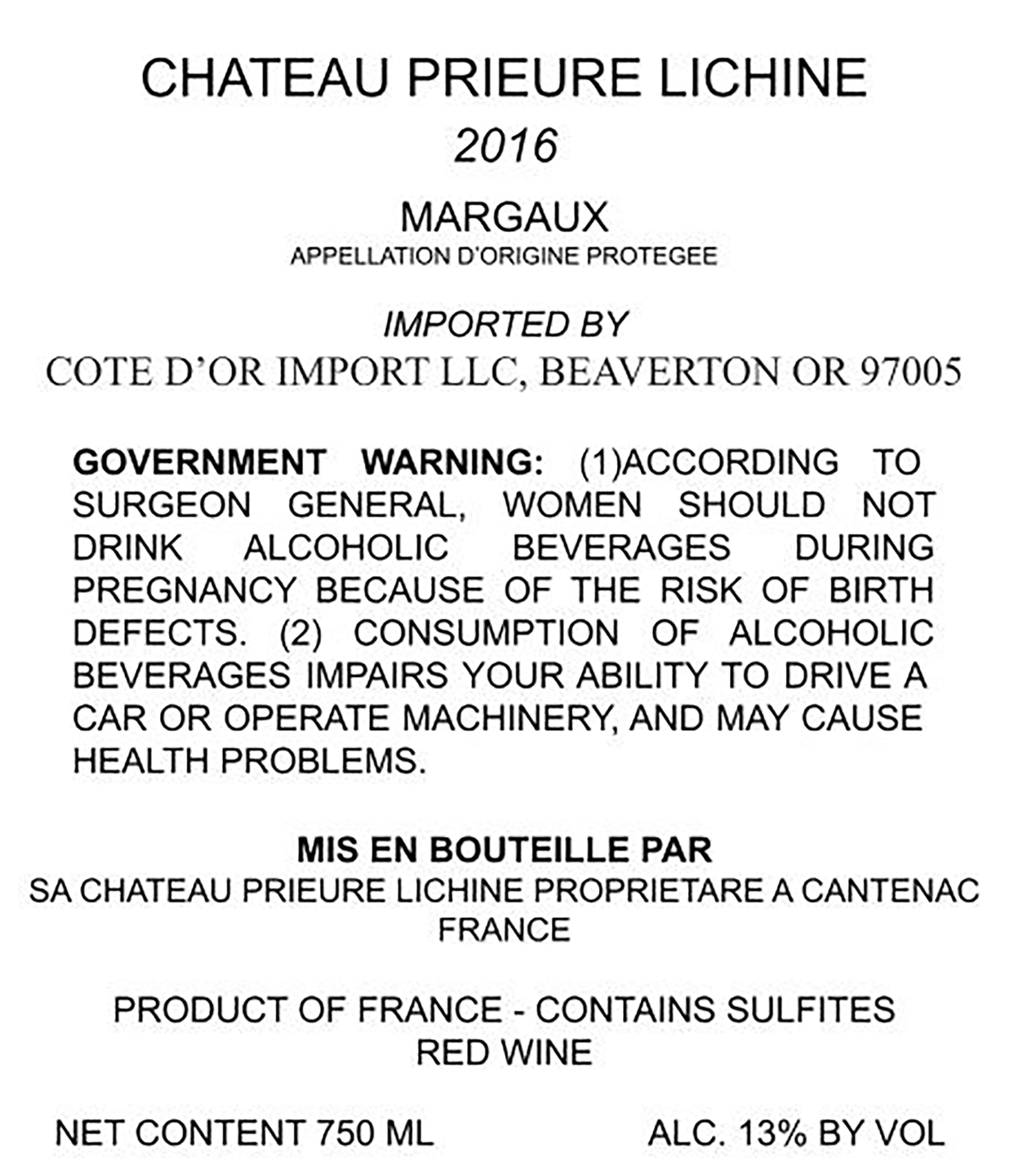 CHATEAU PRIEURE LICHINE
2016

MARGAUX
APPELLATION D'ORIGINE PROTEGEE

IMPORTED BY
COTE D'OR IMPORT LLC, BEAVERTON OR 97005

GOVERNMENT WARNING: (1)ACCORDING TO SURGEON GENERAL, WOMEN SHOULD NOT DRINK ALCOHOLIC BEVERAGES DURING PREGNANCY BECAUSE OF THE RISK OF BIRTH DEFECTS. (2) CONSUMPTION OF ALCOHOLIC BEVERAGES IMPAIRS YOUR ABILITY TO DRIVE A CAR OR OPERATE MACHINERY, AND MAY CAUSE HEALTH PROBLEMS.

MIS EN BOUTEILLE PAR
SA CHATEAU PRIEURE LICHINE PROPRIETARE A CANTENAC FRANCE

PRODUCT OF FRANCE - CONTAINS SULFITES
RED WINE

NET CONTENT 750 ML
ALC. 13% BY VOL